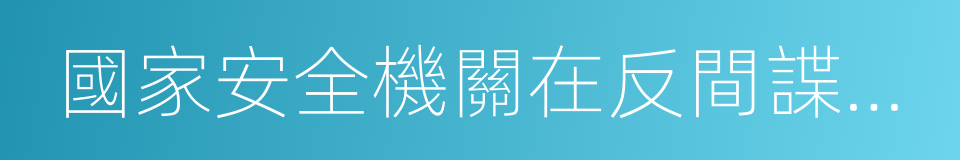 國家安全機關在反間諜...